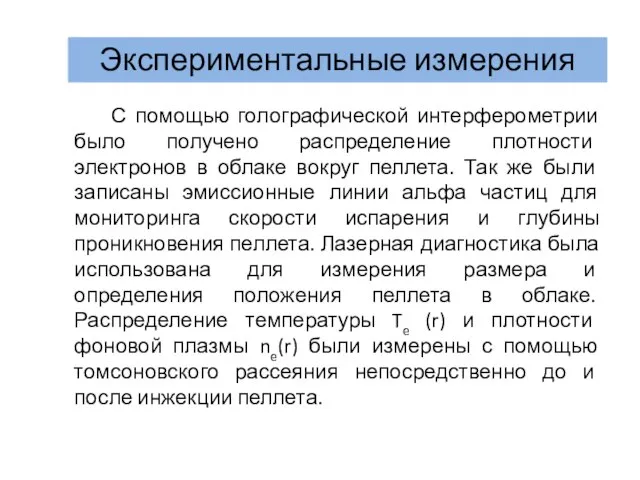 Экспериментальные измерения

С помощью голографической интерферометрии было получено распределение плотности электронов в облаке вокруг пеллета. Так же были записаны эмиссионные линии альфа частиц для мониторинга скорости испарения и глубины проникновения пеллета. Лазерная диагностика была использована для измерения размера и определения положения пеллета в облаке. Распределение температуры $T_e$ (r) и плотности фоновой плазмы $n_e$(r) были измерены с помощью томсоновского рассеяния непосредственно до и после инжекции пеллета.